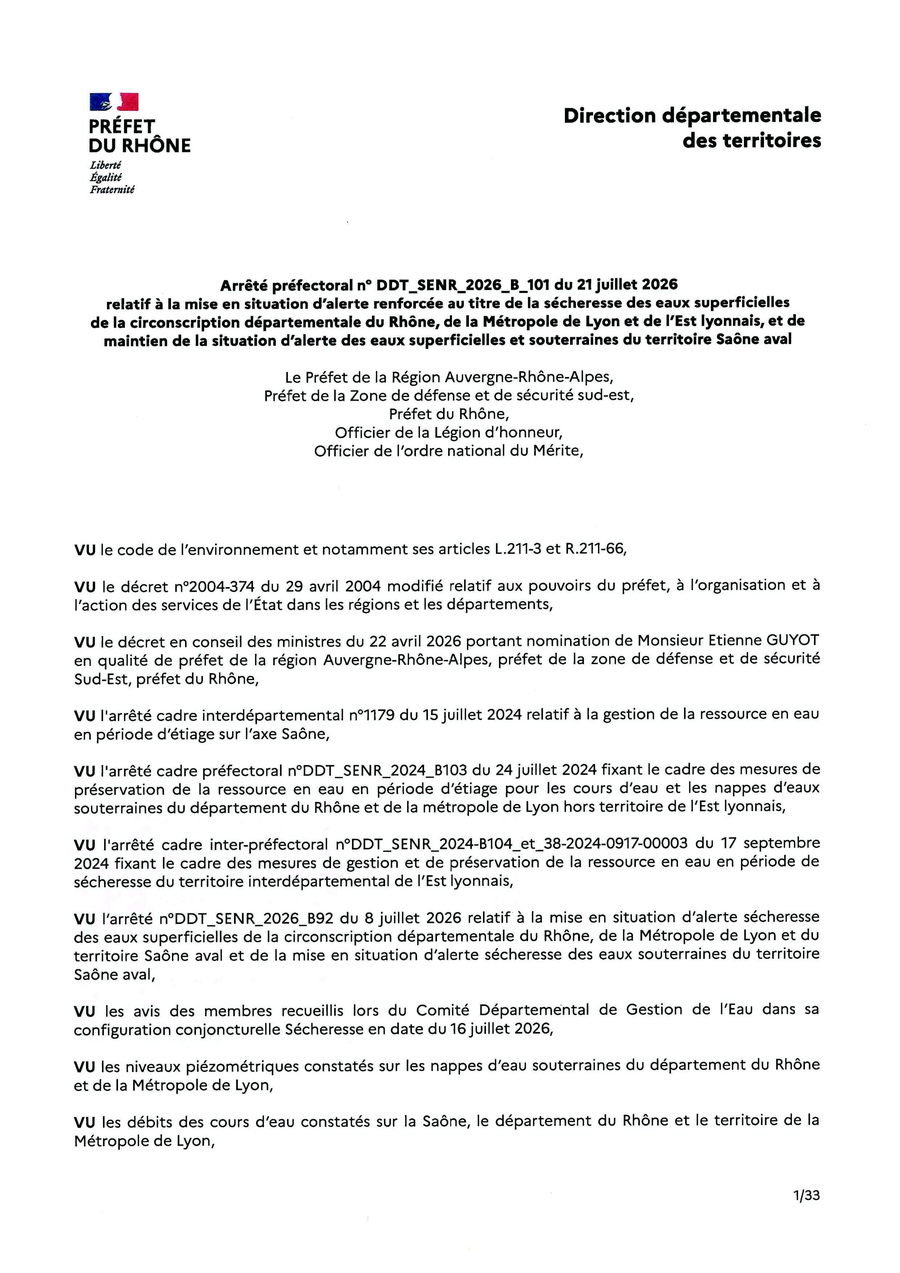 PRÉFET
DU RHÔNE
Liberté
Égalité
Fraternité

Direction départementale des territoires

Arrêté préfectoral n° DDT_SENR_2026_B_101 du 21 juillet 2026 relatif à la mise en situation d'alerte renforcée au titre de la sécheresse des eaux superficielles de la circonscription départementale du Rhône, de la Métropole de Lyon et de l'Est lyonnais, et de maintien de la situation d'alerte des eaux superficielles et souterraines du territoire Saône aval

Le Préfet de la Région Auvergne-Rhône-Alpes,
Préfet de la Zone de défense et de sécurité sud-est,
Préfet du Rhône,
Officier de la Légion d'honneur,
Officier de l'ordre national du Mérite,

VU le code de l'environnement et notamment ses articles L.211-3 et R.211-66,

VU le décret n°2004-374 du 29 avril 2004 modifié relatif aux pouvoirs du préfet, à l'organisation et à l'action des services de l'État dans les régions et les départements,

VU le décret en conseil des ministres du 22 avril 2026 portant nomination de Monsieur Etienne GUYOT en qualité de préfet de la région Auvergne-Rhône-Alpes, préfet de la zone de défense et de sécurité Sud-Est, préfet du Rhône,

VU l'arrêté cadre interdépartemental n°1179 du 15 juillet 2024 relatif à la gestion de la ressource en eau en période d'étiage sur l'axe Saône,

VU l'arrêté cadre préfectoral n°DDT_SENR_2024_B103 du 24 juillet 2024 fixant le cadre des mesures de préservation de la ressource en eau en période d'étiage pour les cours d'eau et les nappes d'eaux souterraines du département du Rhône et de la métropole de Lyon hors territoire de l'Est lyonnais,

VU l'arrêté cadre inter-préfectoral n°DDT_SENR_2024-B104_et_38-2024-0917-00003 du 17 septembre 2024 fixant le cadre des mesures de gestion et de préservation de la ressource en eau en période de sécheresse du territoire interdépartemental de l'Est lyonnais,

VU l'arrêté n°DDT_SENR_2026_B92 du 8 juillet 2026 relatif à la mise en situation d'alerte sécheresse des eaux superficielles de la circonscription départementale du Rhône, de la Métropole de Lyon et du territoire Saône aval et de la mise en situation d'alerte sécheresse des eaux souterraines du territoire Saône aval,

VU les avis des membres recueillis lors du Comité Départemental de Gestion de l'Eau dans sa configuration conjoncturelle Sécheresse en date du 16 juillet 2026,

VU les niveaux piézométriques constatés sur les nappes d'eau souterraines du département du Rhône et de la Métropole de Lyon,

VU les débits des cours d'eau constatés sur la Saône, le département du Rhône et le territoire de la Métropole de Lyon,

1/33